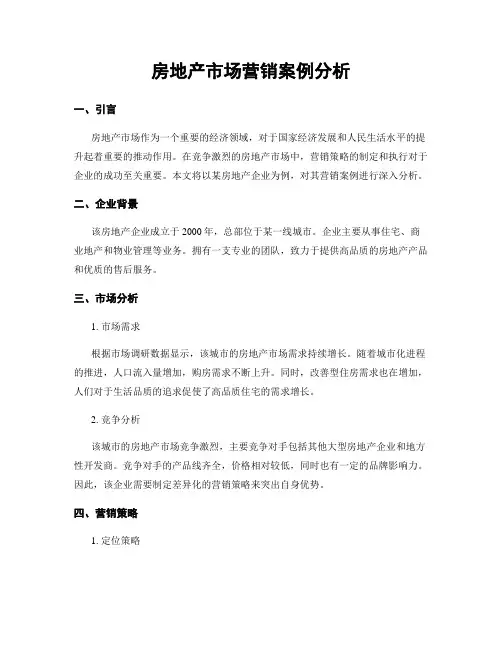 房地产市场营销案例分析

一、引言

房地产市场作为一个重要的经济领域，对于国家经济发展和人民生活水平的提升起着重要的推动作用。在竞争激烈的房地产市场中，营销策略的制定和执行对于企业的成功至关重要。本文将以某房地产企业为例，对其营销案例进行深入分析。

二、企业背景

该房地产企业成立于 2000 年，总部位于某一线城市。企业主要从事住宅、商业地产和物业管理等业务。拥有一支专业的团队，致力于提供高品质的房地产产品和优质的售后服务。

三、市场分析

1. 市场需求

根据市场调研数据显示，该城市的房地产市场需求持续增长。随着城市化进程的推进，人口流入量增加，购房需求不断上升。同时，改善型住房需求也在增加，人们对于生活品质的追求促使了高品质住宅的需求增长。

2. 竞争分析

该城市的房地产市场竞争激烈，主要竞争对手包括其他大型房地产企业和地方性开发商。竞争对手的产品线齐全，价格相对较低，同时也有一定的品牌影响力。因此，该企业需要制定差异化的营销策略来突出自身优势。

四、营销策略

1. 定位策略